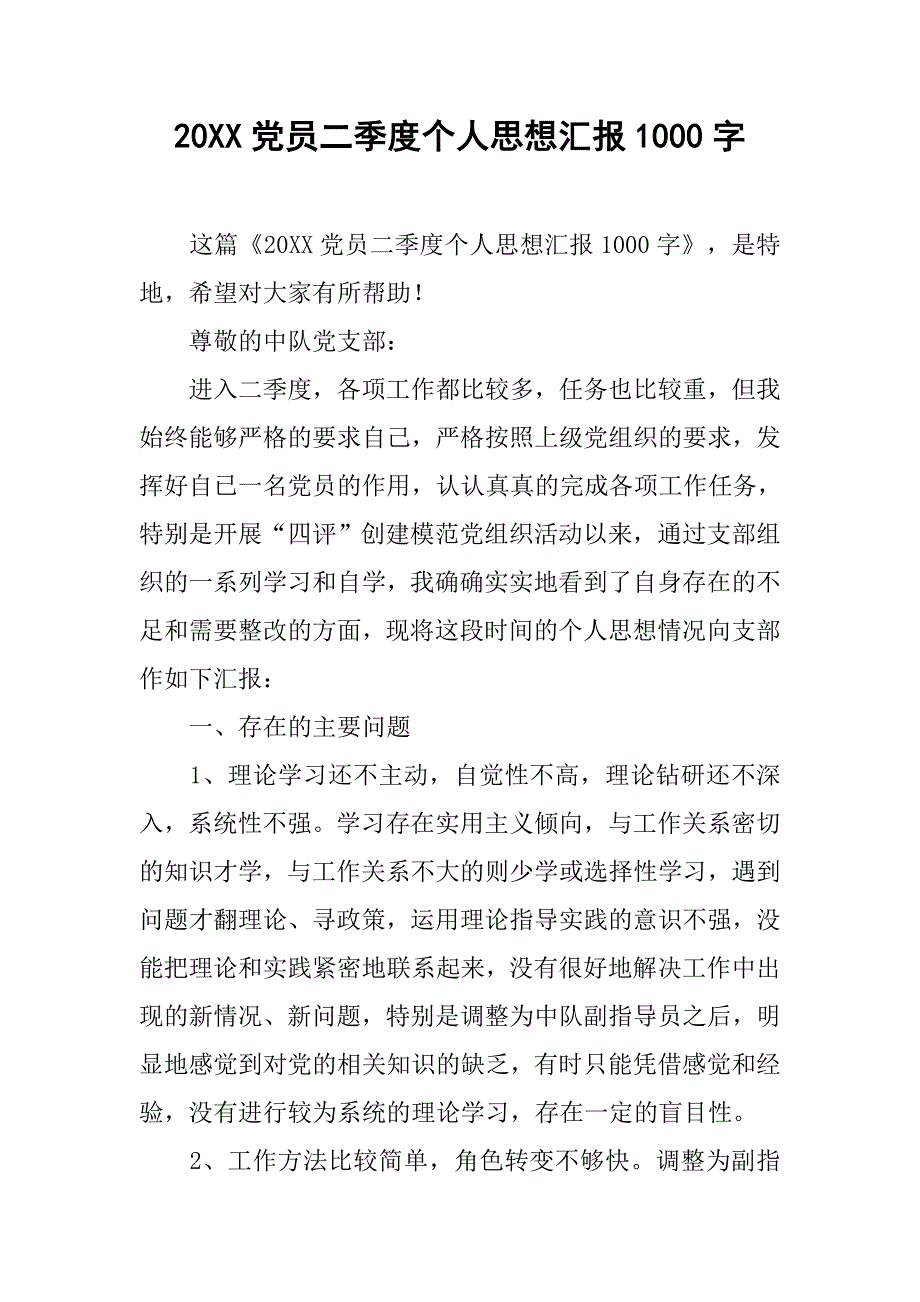 20XX 党员二季度个人思想汇报 1000 字

这篇《20XX 党员二季度个人思想汇报 1000 字》，是特地，希望对大家有所帮助！

尊敬的中队党支部：

进入二季度，各项工作都比较多，任务也比较重，但我始终能够严格的要求自己，严格按照上级党组织的要求，发挥好自己一名党员的作用，认认真真的完成各项工作任务，特别是开展“四评”创建模范党组织活动以来，通过支部组织的一系列学习和自学，我确确实实地看到了自身存在的不足和需要整改的方面，现将这段时间的个人思想情况向支部作如下汇报：

一、存在的主要问题

1、理论学习还不主动，自觉性不高，理论钻研还不深入，系统性不强。学习存在实用主义倾向，与工作关系密切的知识才学，与工作关系不大的则少学或选择性学习，遇到问题才翻理论、寻政策，运用理论指导实践的意识不强，没能把理论和实践紧密地联系起来，没有很好地解决工作中出现的新情况、新问题，特别是调整为中队副指导员之后，明显地感觉到对党的相关知识的缺乏，有时只能凭借感觉和经验，没有进行较为系统的理论学习，存在一定的盲目性。

2、工作方法比较简单，角色转变不够快。调整为副指